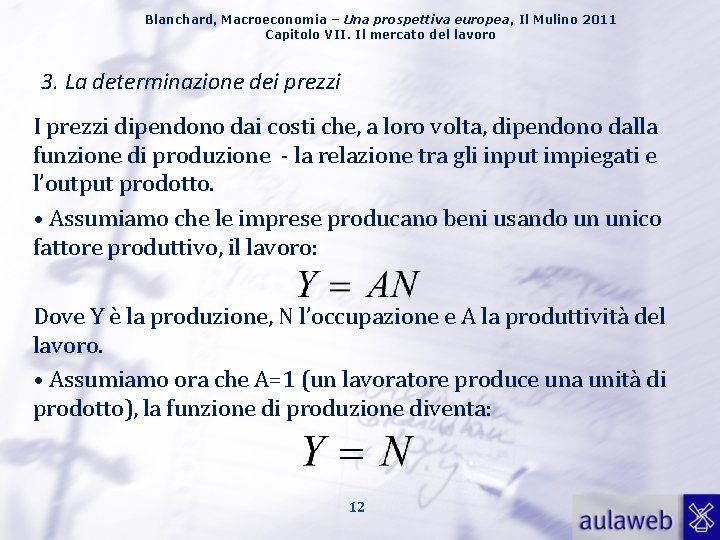 Blanchard, Macroeconomia – Una prospettiva europea, Il Mulino 2011
Capitolo VII. Il mercato del lavoro

3. La determinazione dei prezzi

I prezzi dipendono dai costi che, a loro volta, dipendono dalla funzione di produzione - la relazione tra gli input impiegati e l'output prodotto.

• Assumiamo che le imprese producano beni usando un unico fattore produttivo, il lavoro:

$Y = AN$

Dove Y è la produzione, N l'occupazione e A la produttività del lavoro.

• Assumiamo ora che A=1 (un lavoratore produce una unità di prodotto), la funzione di produzione diventa:

$Y = N$

12

aulaweb